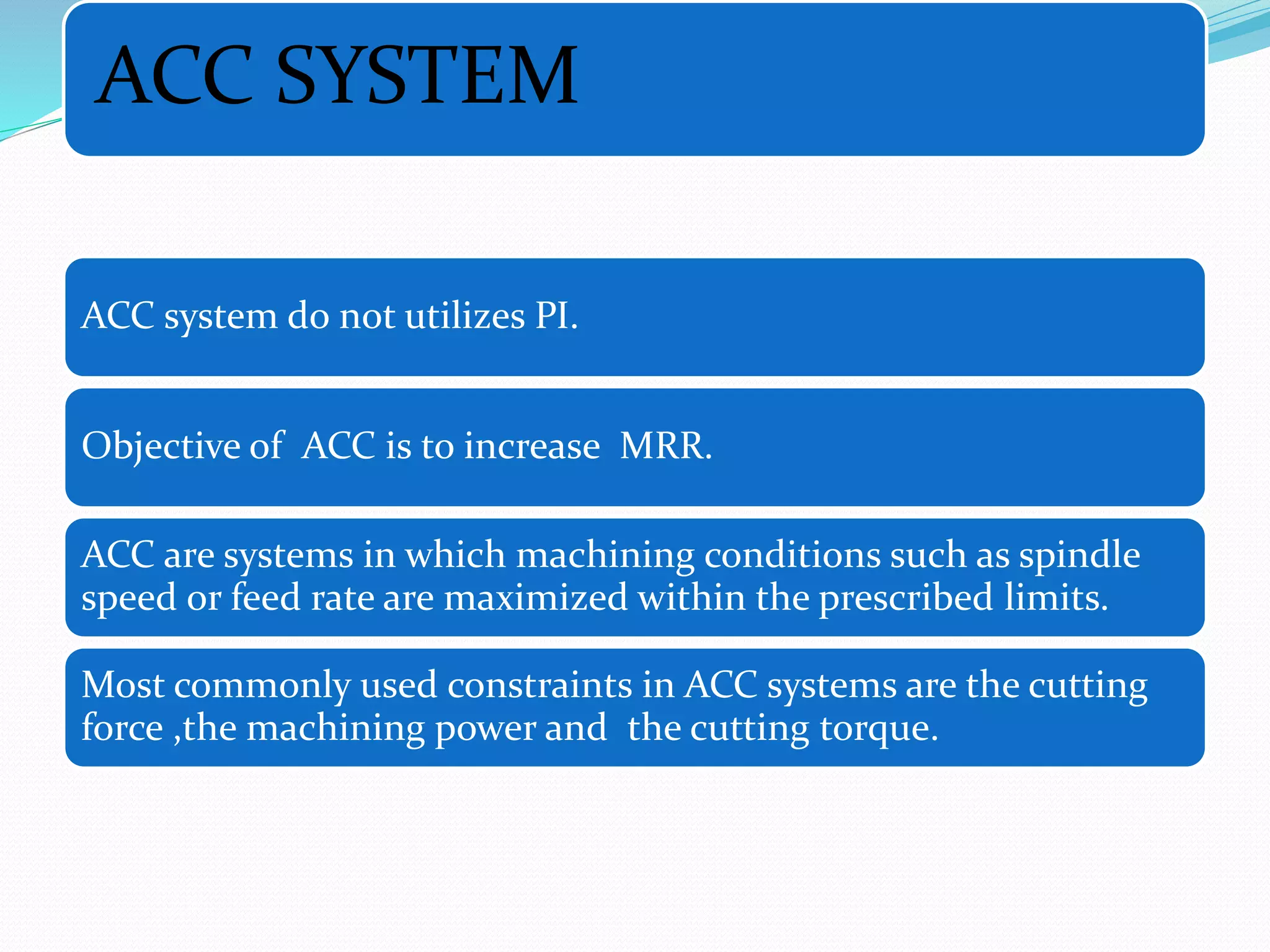 ACC SYSTEM

ACC system do not utilizes PI.

Objective of ACC is to increase MRR.

ACC are systems in which machining conditions such as spindle speed or feed rate are maximized within the prescribed limits.

Most commonly used constraints in ACC systems are the cutting force ,the machining power and the cutting torque.